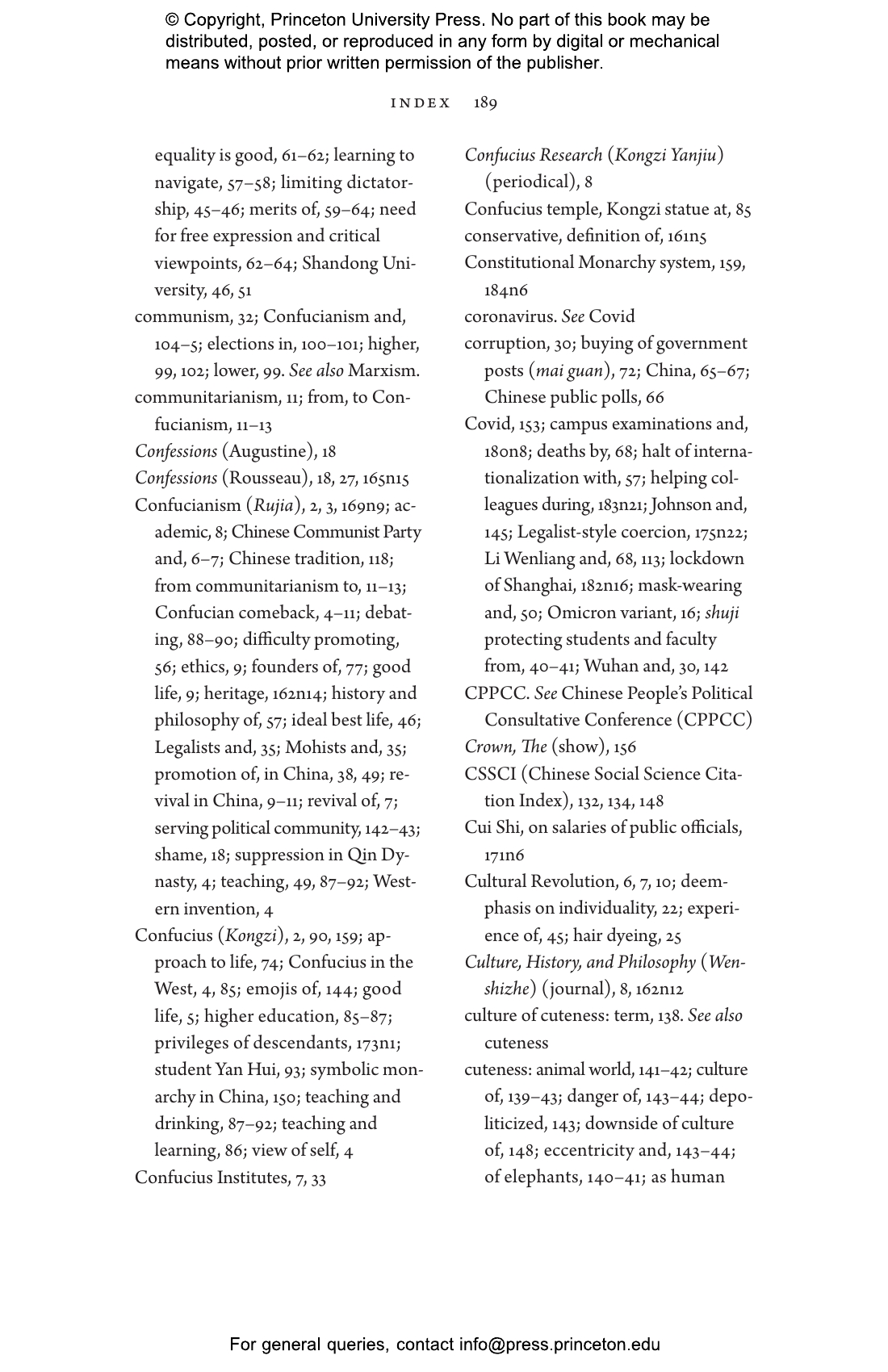 © Copyright, Princeton University Press. No part of this book may be distributed, posted, or reproduced in any form by digital or mechanical means without prior written permission of the publisher.

INDEX 189

equality is good, 61–62; learning to navigate, 57–58; limiting dictatorship, 45–46; merits of, 59–64; need for free expression and critical viewpoints, 62–64; Shandong University, 46, 51
communism, 32; Confucianism and, 104–5; elections in, 100–101; higher, 99, 102; lower, 99. See also Marxism.
communitarianism, 11; from, to Confucianism, 11–13
Confessions (Augustine), 18
Confessions (Rousseau), 18, 27, 165n15
Confucianism (Rujia), 2, 3, 169n9; academic, 8; Chinese Communist Party and, 6–7; Chinese tradition, 118; from communitarianism to, 11–13; Confucian comeback, 4–11; debating, 88–90; difficulty promoting, 56; ethics, 9; founders of, 77; good life, 9; heritage, 162n14; history and philosophy of, 57; ideal best life, 46; Legalists and, 35; Mohists and, 35; promotion of, in China, 38, 49; revival in China, 9–11; revival of, 7; serving political community, 142–43; shame, 18; suppression in Qin Dynasty, 4; teaching, 49, 87–92; Western invention, 4
Confucius (Kongzi), 2, 90, 159; approach to life, 74; Confucius in the West, 4, 85; emojis of, 144; good life, 5; higher education, 85–87; privileges of descendants, 173n1; student Yan Hui, 93; symbolic monarchy in China, 150; teaching and drinking, 87–92; teaching and learning, 86; view of self, 4
Confucius Institutes, 7, 33

Confucius Research (Kongzi Yanjiu) (periodical), 8
Confucius temple, Kongzi statue at, 85
conservative, definition of, 161n5
Constitutional Monarchy system, 159, 184n6
coronavirus. See Covid
corruption, 30; buying of government posts (mai guan), 72; China, 65–67; Chinese public polls, 66
Covid, 153; campus examinations and, 180n8; deaths by, 68; halt of internationalization with, 57; helping colleagues during, 183n21; Johnson and, 145; Legalist-style coercion, 175n22; Li Wenliang and, 68, 113; lockdown of Shanghai, 182n16; mask-wearing and, 50; Omicron variant, 16; shuji protecting students and faculty from, 40–41; Wuhan and, 30, 142
CPPCC. See Chinese People's Political Consultative Conference (CPPCC)
Crown, The (show), 156
CSSCI (Chinese Social Science Citation Index), 132, 134, 148
Cui Shi, on salaries of public officials, 171n6
Cultural Revolution, 6, 7, 10; deemphasis on individuality, 22; experience of, 45; hair dyeing, 25
Culture, History, and Philosophy (Wenshizhe) (journal), 8, 162n12
culture of cuteness: term, 138. See also cuteness
cuteness: animal world, 141–42; culture of, 139–43; danger of, 143–44; depoliticized, 143; downside of culture of, 148; eccentricity and, 143–44; of elephants, 140–41; as human

For general queries, contact info@press.princeton.edu